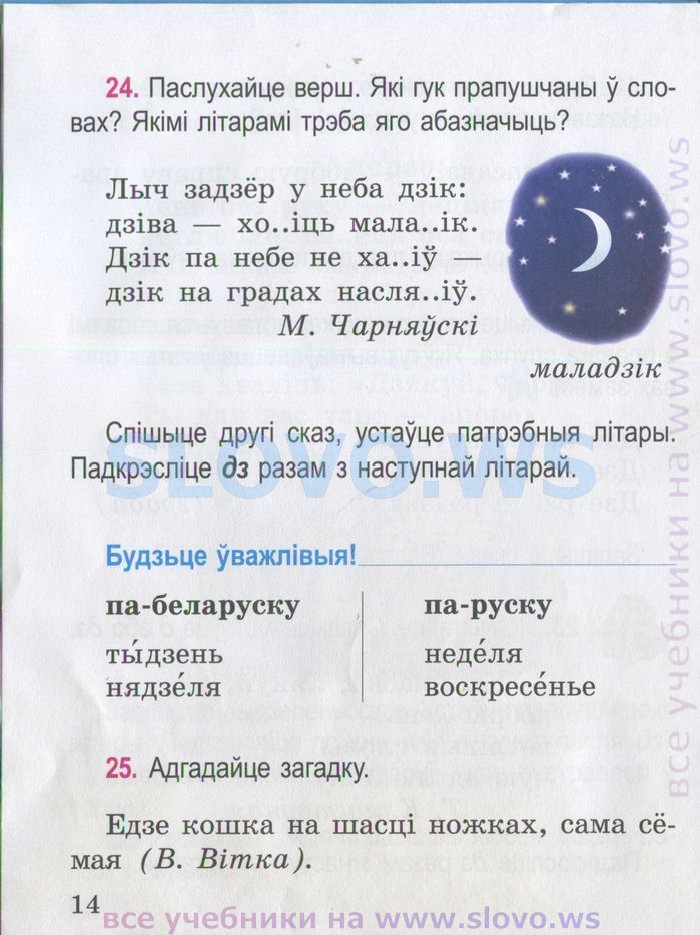 24. Паслухайце верш. Які гук прапушчаны ў словах? Якімі літарамі трэба яго абазначыць?

Лыч задзёр у неба дзік:
дзіва — хо..іць мала..ік.
Дзік па небе не ха..іў —
дзік на градах насля..іў.
М. Чарняўскі

маладзік

Спішыце другі сказ, устаўце патрэбныя літары. Падкрэсліце дз разам з наступнай літарай.

Будзьце ўважлівыя!

| па-беларуску | па-руску |
|---|---|
| ты́дзень | неде́ля |
| нядзе́ля | воскресе́нье |

25. Адгадайце загадку.

Едзе кошка на шасці ножках, сама сёмая (В. Вітка).

14

все учебники на www.slovo.ws

SLOVO.WS

все учебники на www.slovo.ws